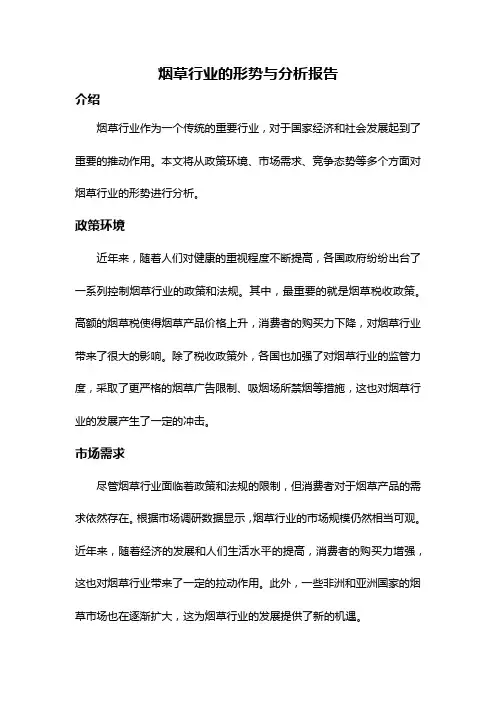 烟草行业的形势与分析报告

介绍

烟草行业作为一个传统的重要行业，对于国家经济和社会发展起到了重要的推动作用。本文将从政策环境、市场需求、竞争态势等多个方面对烟草行业的形势进行分析。

政策环境

近年来，随着人们对健康的重视程度不断提高，各国政府纷纷出台了一系列控制烟草行业的政策和法规。其中，最重要的就是烟草税收政策。高额的烟草税使得烟草产品价格上升，消费者的购买力下降，对烟草行业带来了很大的影响。除了税收政策外，各国也加强了对烟草行业的监管力度，采取了更严格的烟草广告限制、吸烟场所禁烟等措施，这也对烟草行业的发展产生了一定的冲击。

市场需求

尽管烟草行业面临着政策和法规的限制，但消费者对于烟草产品的需求依然存在。根据市场调研数据显示，烟草行业的市场规模仍然相当可观。近年来，随着经济的发展和人们生活水平的提高，消费者的购买力增强，这也对烟草行业带来了一定的拉动作用。此外，一些非洲和亚洲国家的烟草市场也在逐渐扩大，这为烟草行业的发展提供了新的机遇。